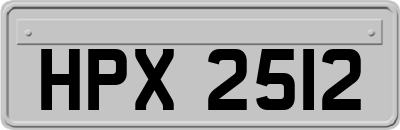 HPX 2512